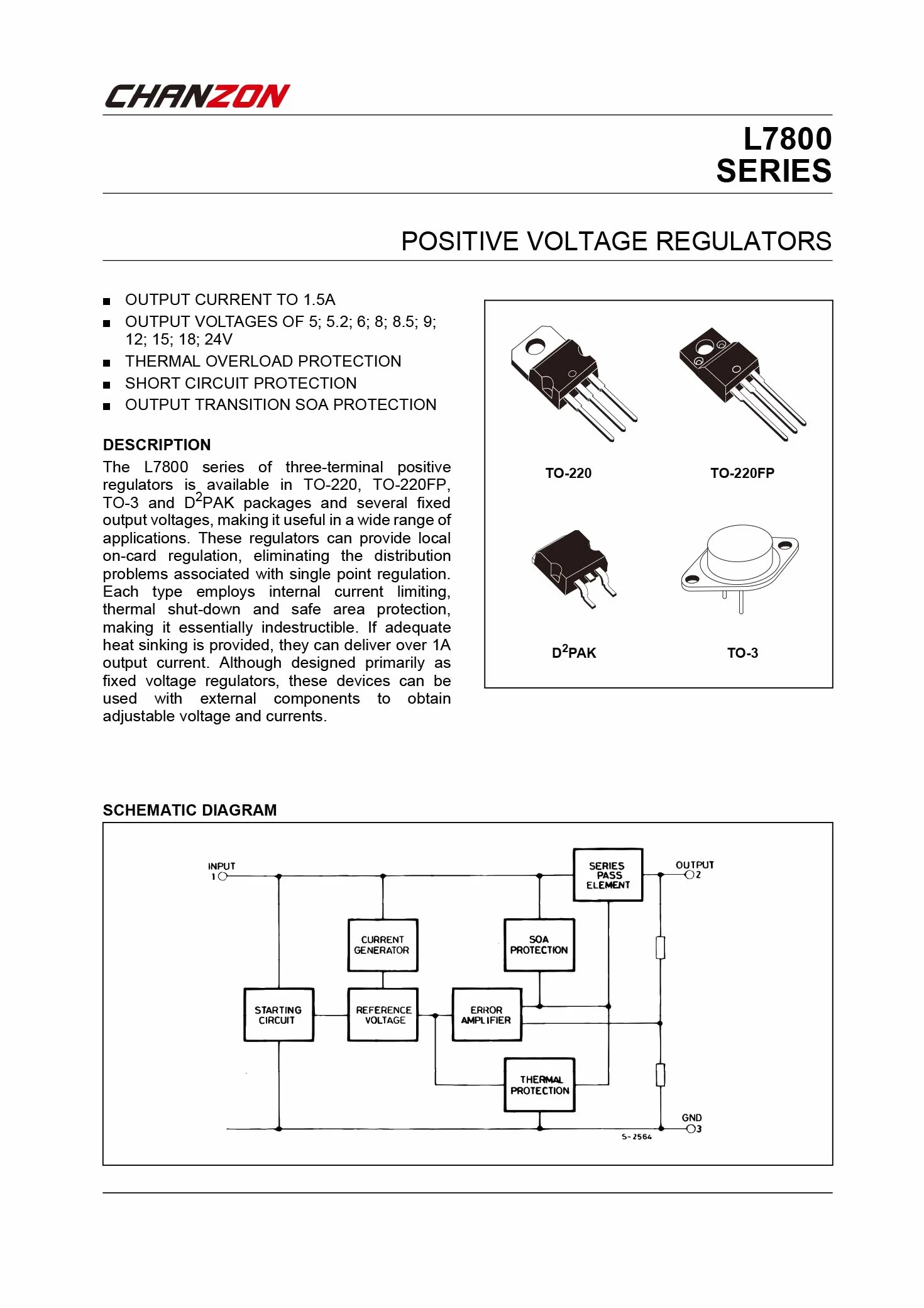 CHANZON

L7800
SERIES

POSITIVE VOLTAGE REGULATORS

■ OUTPUT CURRENT TO 1.5A
■ OUTPUT VOLTAGES OF 5; 5.2; 6; 8; 8.5; 9; 12; 15; 18; 24V
■ THERMAL OVERLOAD PROTECTION
■ SHORT CIRCUIT PROTECTION
■ OUTPUT TRANSITION SOA PROTECTION

DESCRIPTION
The L7800 series of three-terminal positive regulators is available in TO-220, TO-220FP, TO-3 and D$^2$PAK packages and several fixed output voltages, making it useful in a wide range of applications. These regulators can provide local on-card regulation, eliminating the distribution problems associated with single point regulation. Each type employs internal current limiting, thermal shut-down and safe area protection, making it essentially indestructible. If adequate heat sinking is provided, they can deliver over 1A output current. Although designed primarily as fixed voltage regulators, these devices can be used with external components to obtain adjustable voltage and currents.

TO-220
TO-220FP
D$^2$PAK
TO-3

SCHEMATIC DIAGRAM

INPUT
1
SERIES PASS ELEMENT
OUTPUT
2
CURRENT GENERATOR
SOA PROTECTION
STARTING CIRCUIT
REFERENCE VOLTAGE
ERROR AMPLIFIER
THERMAL PROTECTION
GND
3
S-2564